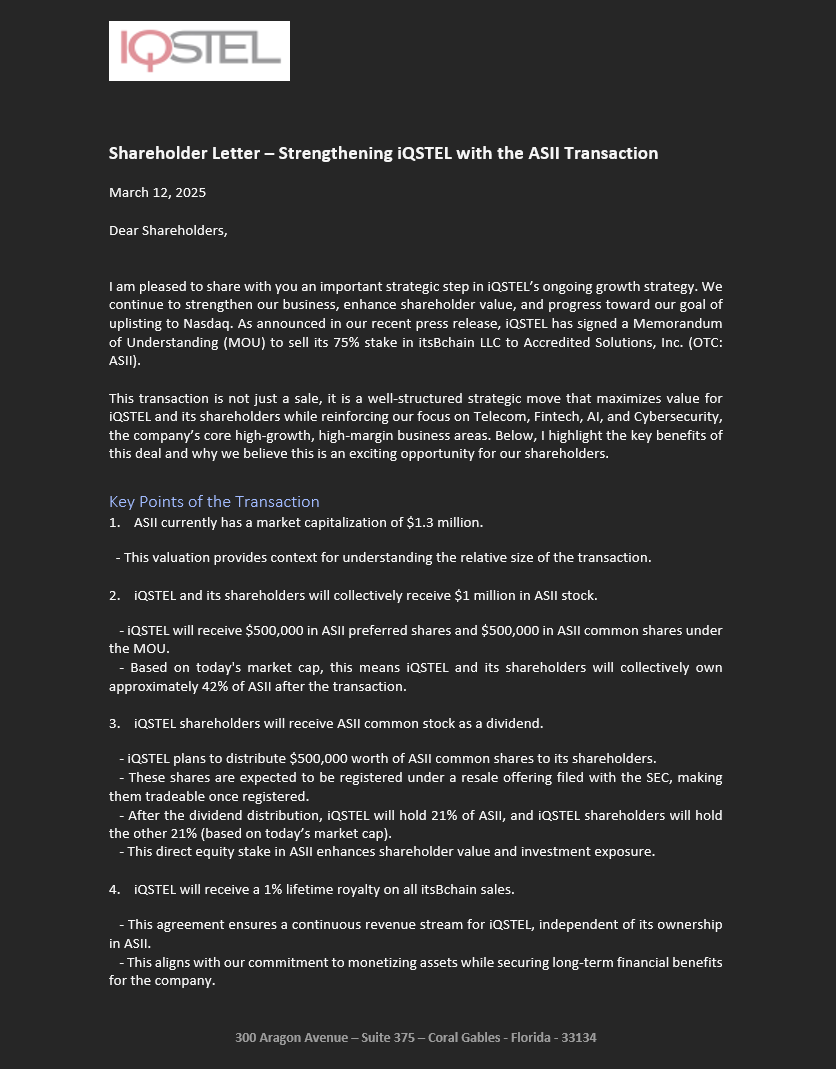 IQSTEL

Shareholder Letter – Strengthening iQSTEL with the ASII Transaction

March 12, 2025

Dear Shareholders,

I am pleased to share with you an important strategic step in iQSTEL's ongoing growth strategy. We continue to strengthen our business, enhance shareholder value, and progress toward our goal of uplisting to Nasdaq. As announced in our recent press release, iQSTEL has signed a Memorandum of Understanding (MOU) to sell its 75% stake in itsBchain LLC to Accredited Solutions, Inc. (OTC: ASII).

This transaction is not just a sale, it is a well-structured strategic move that maximizes value for iQSTEL and its shareholders while reinforcing our focus on Telecom, Fintech, AI, and Cybersecurity, the company's core high-growth, high-margin business areas. Below, I highlight the key benefits of this deal and why we believe this is an exciting opportunity for our shareholders.

Key Points of the Transaction

1. ASII currently has a market capitalization of $1.3 million.

- This valuation provides context for understanding the relative size of the transaction.

2. iQSTEL and its shareholders will collectively receive $1 million in ASII stock.

- iQSTEL will receive $500,000 in ASII preferred shares and $500,000 in ASII common shares under the MOU.
- Based on today's market cap, this means iQSTEL and its shareholders will collectively own approximately 42% of ASII after the transaction.

3. iQSTEL shareholders will receive ASII common stock as a dividend.

- iQSTEL plans to distribute $500,000 worth of ASII common shares to its shareholders.
- These shares are expected to be registered under a resale offering filed with the SEC, making them tradeable once registered.
- After the dividend distribution, iQSTEL will hold 21% of ASII, and iQSTEL shareholders will hold the other 21% (based on today's market cap).
- This direct equity stake in ASII enhances shareholder value and investment exposure.

4. iQSTEL will receive a 1% lifetime royalty on all itsBchain sales.

- This agreement ensures a continuous revenue stream for iQSTEL, independent of its ownership in ASII.
- This aligns with our commitment to monetizing assets while securing long-term financial benefits for the company.

300 Aragon Avenue – Suite 375 – Coral Gables - Florida - 33134